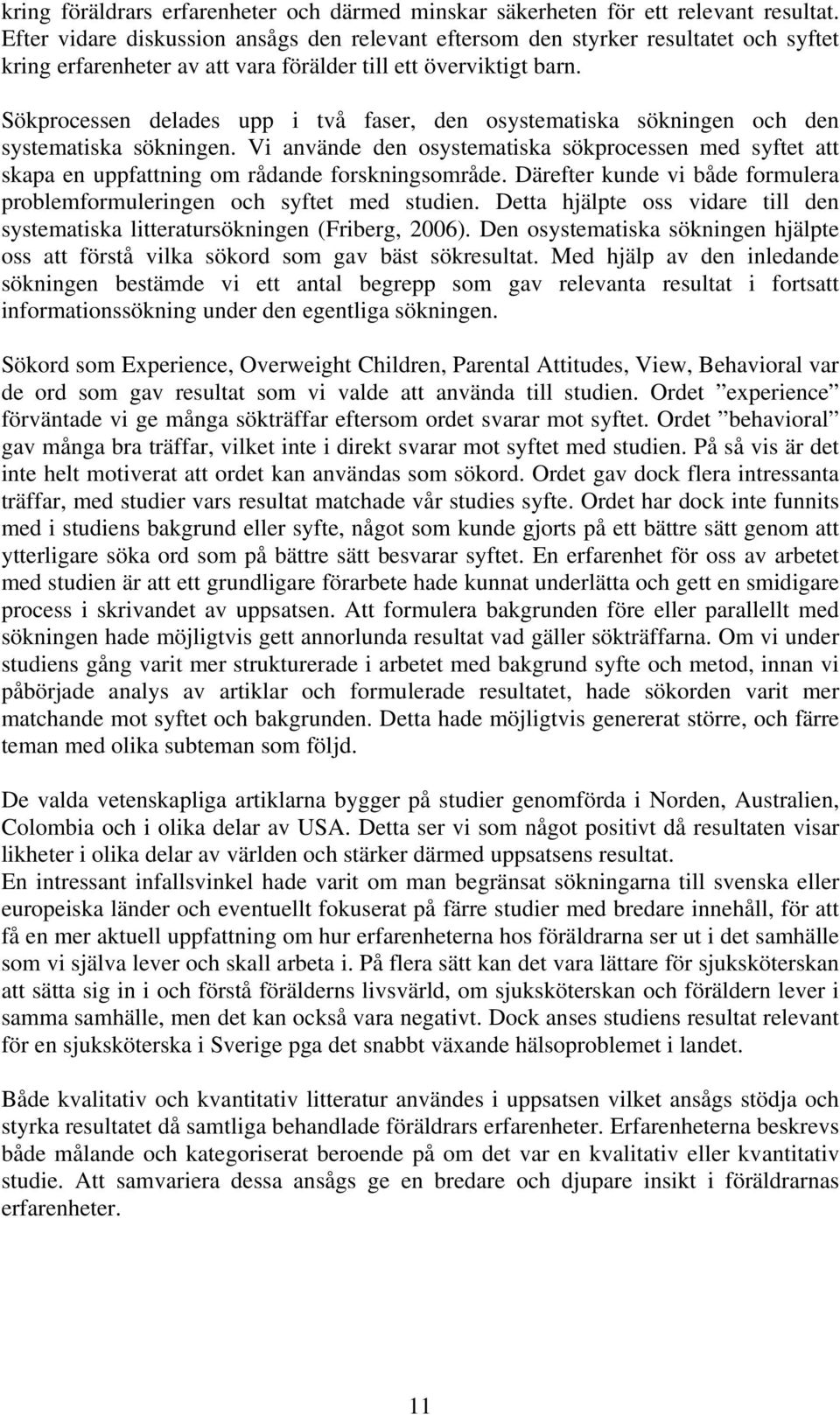 kring föräldrars erfarenheter och därmed minskar säkerheten för ett relevant resultat. Efter vidare diskussion ansågs den relevant eftersom den styrker resultatet och syftet kring erfarenheter av att vara förälder till ett överviktigt barn.

Sökprocessen delades upp i två faser, den osystematiska sökningen och den systematiska sökningen. Vi använde den osystematiska sökprocessen med syftet att skapa en uppfattning om rådande forskningsområde. Därefter kunde vi både formulera problemformuleringen och syftet med studien. Detta hjälpte oss vidare till den systematiska litteratursökningen (Friberg, 2006). Den osystematiska sökningen hjälpte oss att förstå vilka sökord som gav bäst sökresultat. Med hjälp av den inledande sökningen bestämde vi ett antal begrepp som gav relevanta resultat i fortsatt informationssökning under den egentliga sökningen.

Sökord som Experience, Overweight Children, Parental Attitudes, View, Behavioral var de ord som gav resultat som vi valde att använda till studien. Ordet ”experience” förväntade vi ge många sökträffar eftersom ordet svarar mot syftet. Ordet ”behavioral” gav många bra träffar, vilket inte i direkt svarar mot syftet med studien. På så vis är det inte helt motiverat att ordet kan användas som sökord. Ordet gav dock flera intressanta träffar, med studier vars resultat matchade vår studies syfte. Ordet har dock inte funnits med i studiens bakgrund eller syfte, något som kunde gjorts på ett bättre sätt genom att ytterligare söka ord som på bättre sätt besvarar syftet. En erfarenhet för oss av arbetet med studien är att ett grundligare förarbete hade kunnat underlätta och gett en smidigare process i skrivandet av uppsatsen. Att formulera bakgrunden före eller parallellt med sökningen hade möjligtvis gett annorlunda resultat vad gäller sökträffarna. Om vi under studiens gång varit mer strukturerade i arbetet med bakgrund syfte och metod, innan vi påbörjade analys av artiklar och formulerade resultatet, hade sökorden varit mer matchande mot syftet och bakgrunden. Detta hade möjligtvis genererat större, och färre teman med olika subteman som följd.

De valda vetenskapliga artiklarna bygger på studier genomförda i Norden, Australien, Colombia och i olika delar av USA. Detta ser vi som något positivt då resultaten visar likheter i olika delar av världen och stärker därmed uppsatsens resultat.
En intressant infallsvinkel hade varit om man begränsat sökningarna till svenska eller europeiska länder och eventuellt fokuserat på färre studier med bredare innehåll, för att få en mer aktuell uppfattning om hur erfarenheterna hos föräldrarna ser ut i det samhälle som vi själva lever och skall arbeta i. På flera sätt kan det vara lättare för sjuksköterskan att sätta sig in i och förstå förälderns livsvärld, om sjuksköterskan och föräldern lever i samma samhälle, men det kan också vara negativt. Dock anses studiens resultat relevant för en sjuksköterska i Sverige pga det snabbt växande hälsoproblemet i landet.

Både kvalitativ och kvantitativ litteratur användes i uppsatsen vilket ansågs stödja och styrka resultatet då samtliga behandlade föräldrars erfarenheter. Erfarenheterna beskrevs både målande och kategoriserat beroende på om det var en kvalitativ eller kvantitativ studie. Att samvariera dessa ansågs ge en bredare och djupare insikt i föräldrarnas erfarenheter.

11